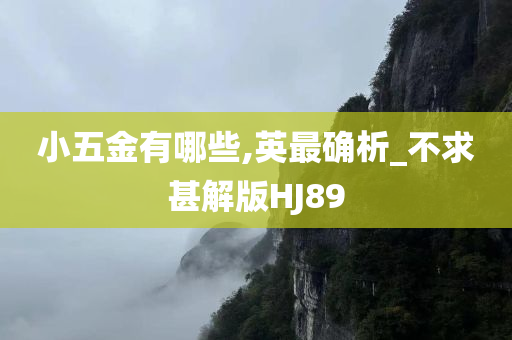 小五金有哪些,英最确析_不求甚解版HJ89